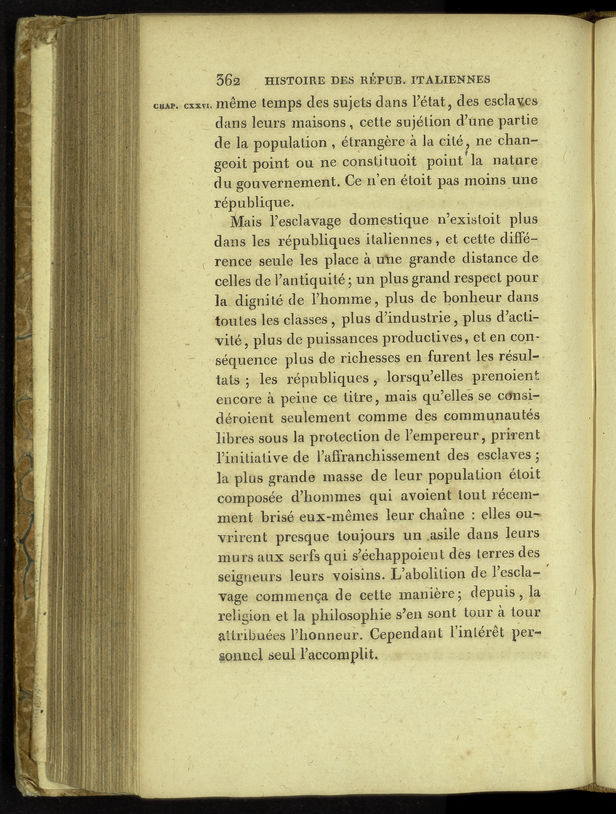 362 HISTOIRE DES RÉPUB. ITALIENNES

CHAP. CXXVI. même temps des sujets dans l'état, des esclaves dans leurs maisons, cette sujétion d'une partie de la population, étrangère à la cité, ne changeoit point ou ne constituoit point la nature du gouvernement. Ce n'en étoit pas moins une république.

Mais l'esclavage domestique n'existoit plus dans les républiques italiennes, et cette différence seule les place à une grande distance de celles de l'antiquité; un plus grand respect pour la dignité de l'homme, plus de bonheur dans toutes les classes, plus d'industrie, plus d'activité, plus de puissances productives, et en conséquence plus de richesses en furent les résultats; les républiques, lorsqu'elles prenoient encore à peine ce titre, mais qu'elles se considéroient seulement comme des communautés libres sous la protection de l'empereur, prirent l'initiative de l'affranchissement des esclaves; la plus grande masse de leur population étoit composée d'hommes qui avoient tout récemment brisé eux-mêmes leur chaîne : elles ouvrirent presque toujours un asile dans leurs murs aux serfs qui s'échappoient des terres des seigneurs leurs voisins. L'abolition de l'esclavage commença de cette manière; depuis, la religion et la philosophie s'en sont tour à tour attribuées l'honneur. Cependant l'intérêt personnel seul l'accomplit.